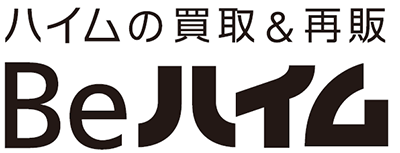 ハイムの買取＆再販

Beハイム